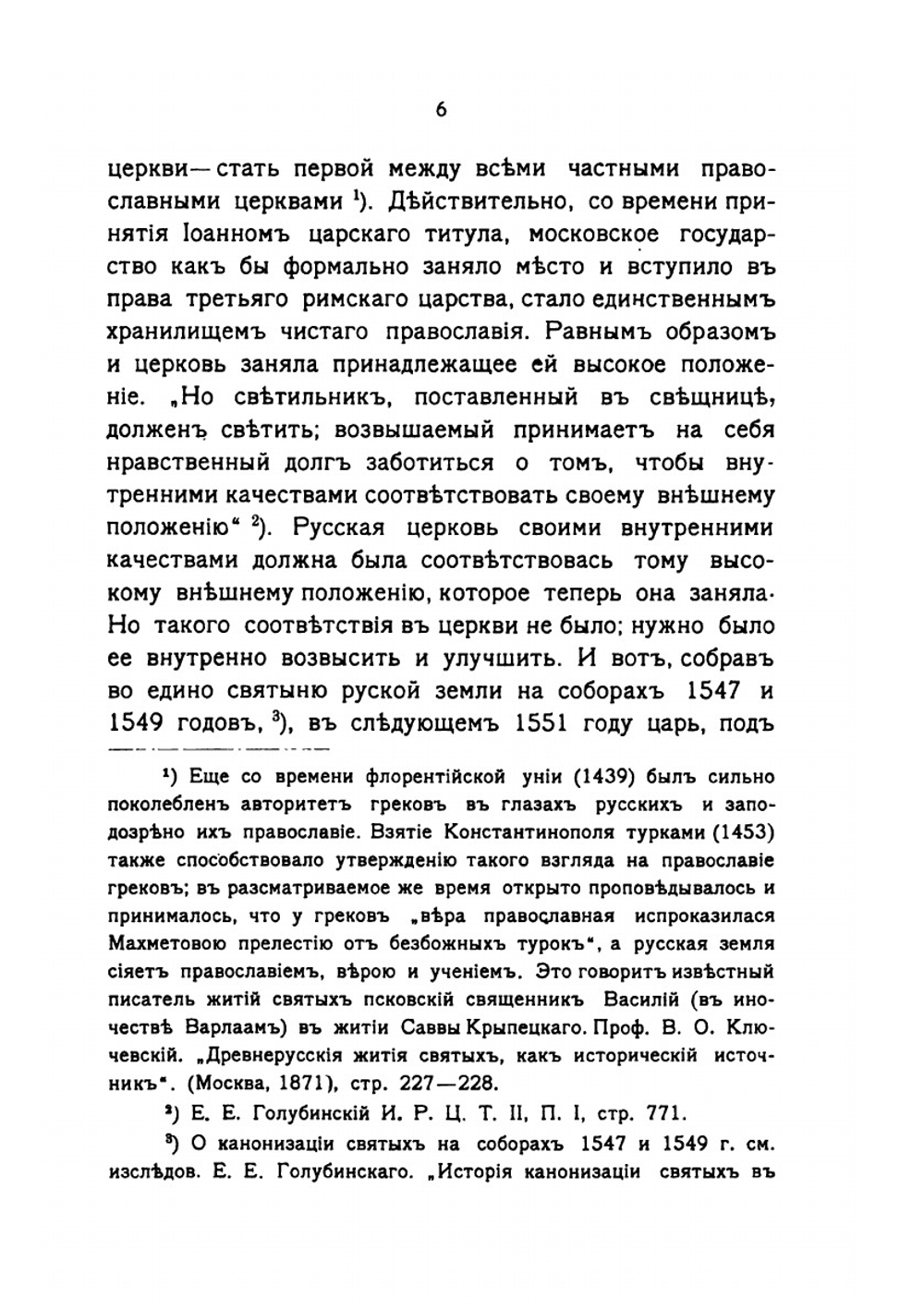 6

церкви—стать первой между всѣми частными православными церквами ¹). Дѣйствительно, со времени принятія Іоанномъ царскаго титула, московское государство какъ бы формально заняло мѣсто и вступило въ права третьяго римскаго царства, стало единственнымъ хранилищемъ чистаго православія. Равнымъ образомъ и церковь заняла принадлежащее ей высокое положеніе. „Но свѣтильникъ, поставленный въ свѣщницѣ, долженъ свѣтить; возвышаемый принимаетъ на себя нравственный долгъ заботиться о томъ, чтобы внутренними качествами соотвѣтствовать своему внѣшнему положенію“ ²). Русская церковь своими внутренними качествами должна была соотвѣтствовась тому высокому внѣшнему положенію, которое теперь она заняла. Но такого соотвѣтствія въ церкви не было; нужно было ее внутренно возвысить и улучшить. И вотъ, собравъ во едино святыню руской земли на соборахъ 1547 и 1549 годовъ, ³), въ слѣдующемъ 1551 году царь, подъ

¹) Еще со времени флорентійской уніи (1439) былъ сильно поколебленъ авторитетъ грековъ въ глазахъ русскихъ и заподозрѣно ихъ православіе. Взятіе Константинополя турками (1453) также способствовало утвержденію такого взгляда на православіе грековъ; въ разсматриваемое же время открыто проповѣдывалось и принималось, что у грековъ „вѣра православная испроказилася Махметовою прелестію отъ безбожныхъ турокъ“, а русская земля сіяетъ православіемъ, вѣрою и ученіемъ. Это говоритъ извѣстный писатель житій святыхъ псковскій священникъ Василій (въ иночествѣ Варлаамъ) въ житіи Саввы Крыпецкаго. Проф. В. О. Ключевскій. „Древнерусскія житія святыхъ, какъ историческій источникъ“. (Москва, 1871), стр. 227—228.

²) Е. Е. Голубинскій И. Р. Ц. Т. II, П. I, стр. 771.

³) О канонизаціи святыхъ на соборахъ 1547 и 1549 г. см. изслѣдов. Е. Е. Голубинскаго. „Исторія канонизаціи святыхъ въ